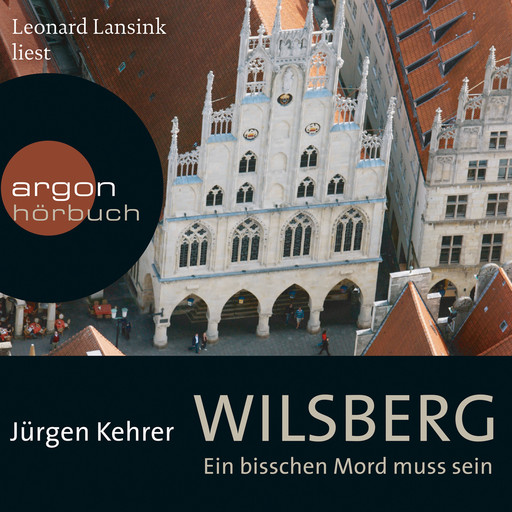 Leonard Lansink liest

argon
hörbuch

Jürgen Kehrer

WILSBERG

Ein bisschen Mord muss sein